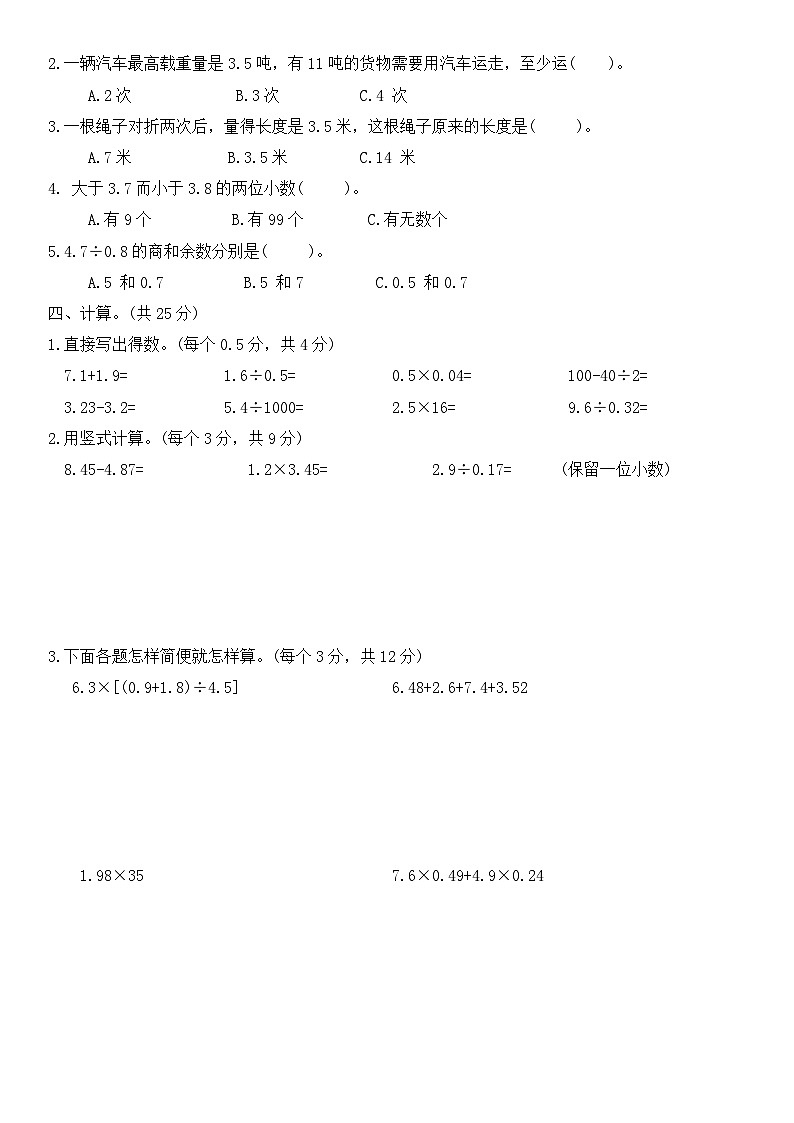 2.一辆汽车最高载重量是 3.5 吨，有 11 吨的货物需要用汽车运走，至少运(　　)。

A.2 次　　B.3 次　　C.4 次

3.一根绳子对折两次后，量得长度是 3.5 米，这根绳子原来的长度是(　　)。

A.7 米　　B.3.5 米　　C.14 米

4. 大于 3.7 而小于 3.8 的两位小数(　　)。

A.有 9 个　　B.有 99 个　　C.有无数个

5.4.7÷0.8 的商和余数分别是(　　)。

A.5 和 0.7　　B.5 和 7　　C.0.5 和 0.7

四、计算。(共 25 分)

1.直接写出得数。(每个 0.5 分，共 4 分)

7.1+1.9=　　1.6÷0.5=　　0.5×0.04=　　100-40÷2=

3.23-3.2=　　5.4÷1000=　　2.5×16=　　9.6÷0.32=

2.用竖式计算。(每个 3 分，共 9 分)

8.45-4.87=　　1.2×3.45=　　2.9÷0.17=　　(保留一位小数)

3.下面各题怎样简便就怎样算。(每个 3 分，共 12 分)

6.3×[(0.9+1.8)÷4.5]　　6.48+2.6+7.4+3.52

1.98×35　　7.6×0.49+4.9×0.24